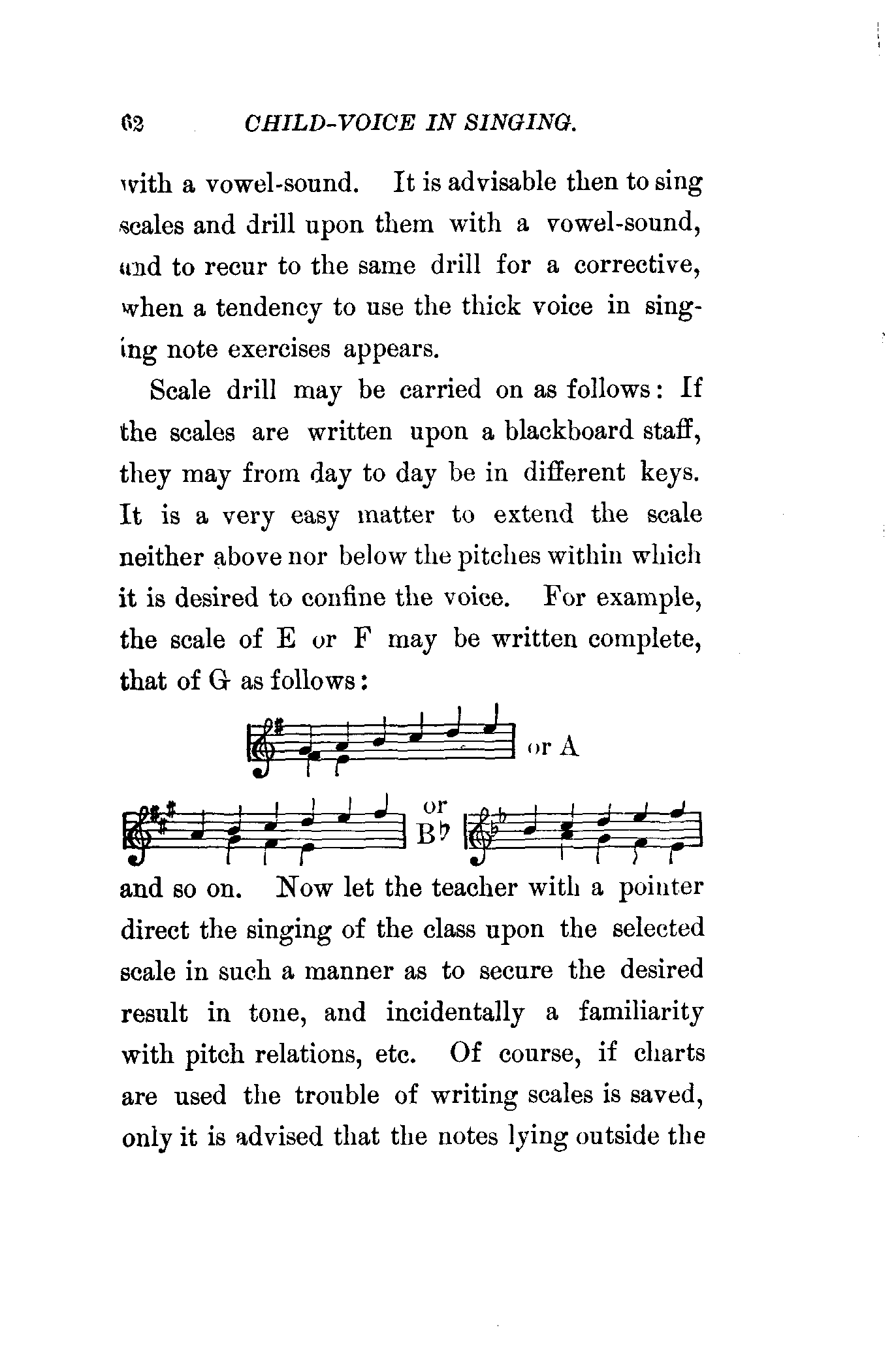 62 CHILD-VOICE IN SINGING.

with a vowel-sound. It is advisable then to sing scales and drill upon them with a vowel-sound, and to recur to the same drill for a corrective, when a tendency to use the thick voice in singing note exercises appears.

Scale drill may be carried on as follows: If the scales are written upon a blackboard staff, they may from day to day be in different keys. It is a very easy matter to extend the scale neither above nor below the pitches within which it is desired to confine the voice. For example, the scale of E or F may be written complete, that of G as follows:

or A

or B♭

and so on. Now let the teacher with a pointer direct the singing of the class upon the selected scale in such a manner as to secure the desired result in tone, and incidentally a familiarity with pitch relations, etc. Of course, if charts are used the trouble of writing scales is saved, only it is advised that the notes lying outside the